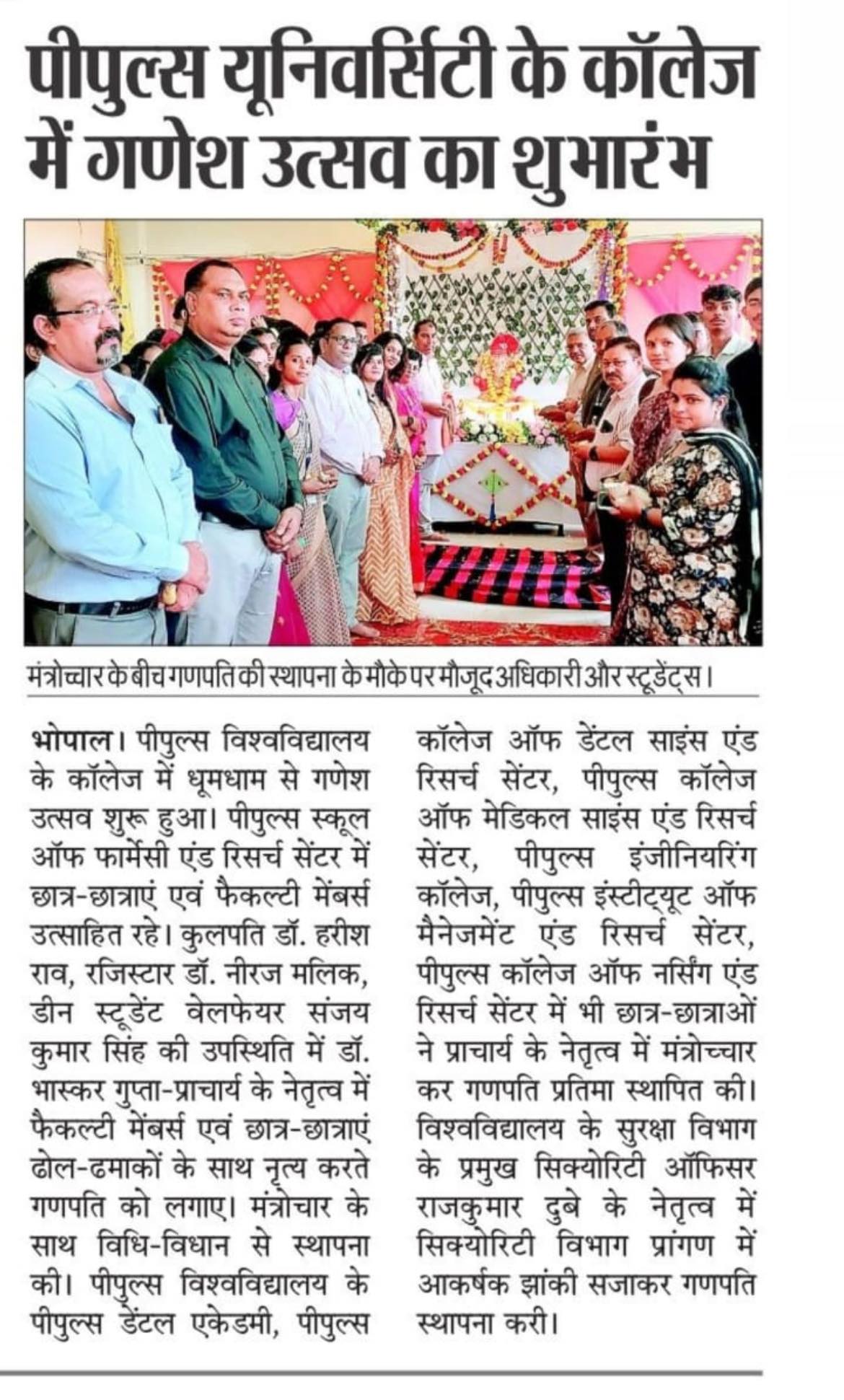 पीपुल्स यूनिवर्सिटी के कॉलेज में गणेश उत्सव का शुभारंभ

मंत्रोच्चार के बीच गणपति की स्थापना के मौके पर मौजूद अधिकारी और स्टूडेंट्स।

भोपाल। पीपुल्स विश्वविद्यालय के कॉलेज में धूमधाम से गणेश उत्सव शुरू हुआ। पीपुल्स स्कूल ऑफ फार्मेसी एंड रिसर्च सेंटर में छात्र-छात्राएं एवं फैकल्टी मेंबर्स उत्साहित रहे। कुलपति डॉ. हरीश राव, रजिस्टार डॉ. नीरज मलिक, डीन स्टूडेंट वेलफेयर संजय कुमार सिंह की उपस्थिति में डॉ. भास्कर गुप्ता-प्राचार्य के नेतृत्व में फैकल्टी मेंबर्स एवं छात्र-छात्राएं ढोल-ढमाकों के साथ नृत्य करते गणपति को लगाए। मंत्रोचार के साथ विधि-विधान से स्थापना की। पीपुल्स विश्वविद्यालय के पीपुल्स डेंटल एकेडमी, पीपुल्स कॉलेज ऑफ डेंटल साइंस एंड रिसर्च सेंटर, पीपुल्स कॉलेज ऑफ मेडिकल साइंस एंड रिसर्च सेंटर, पीपुल्स इंजीनियरिंग कॉलेज, पीपुल्स इंस्टीट्यूट ऑफ मैनेजमेंट एंड रिसर्च सेंटर, पीपुल्स कॉलेज ऑफ नर्सिंग एंड रिसर्च सेंटर में भी छात्र-छात्राओं ने प्राचार्य के नेतृत्व में मंत्रोच्चार कर गणपति प्रतिमा स्थापित की। विश्वविद्यालय के सुरक्षा विभाग के प्रमुख सिक्योरिटी ऑफिसर राजकुमार दुबे के नेतृत्व में सिक्योरिटी विभाग प्रांगण में आकर्षक झांकी सजाकर गणपति स्थापना करी।